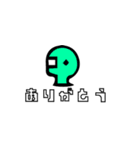 ありがとう